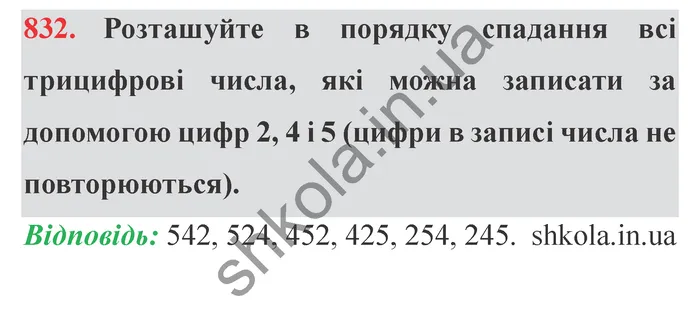 832. Розташуйте в порядку спадання всі трицифрові числа, які можна записати за допомогою цифр 2, 4 і 5 (цифри в записі числа не повторюються).

Відповідь: 542, 524, 452, 425, 254, 245. shkola.in.ua

shkola.in.ua